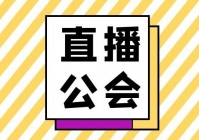 直播
公会